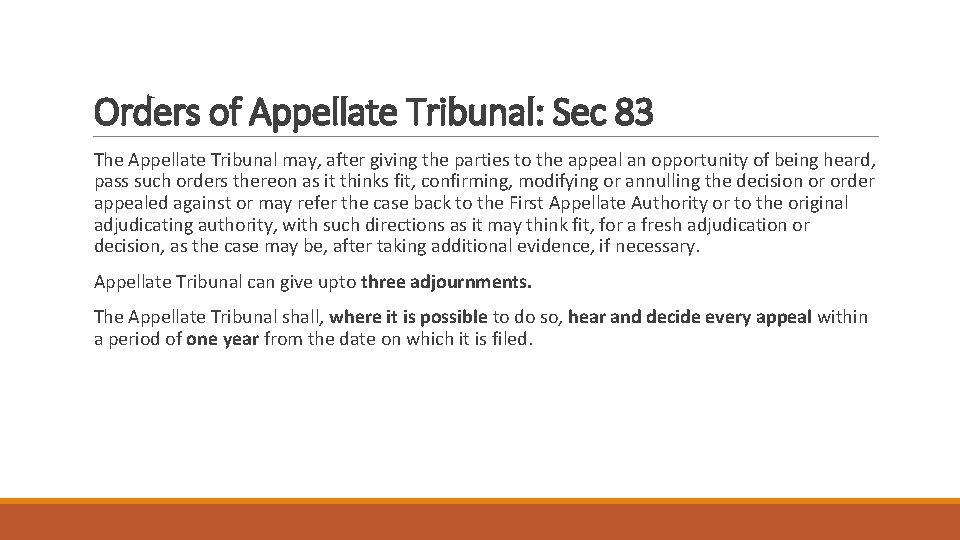 Orders of Appellate Tribunal: Sec 83

The Appellate Tribunal may, after giving the parties to the appeal an opportunity of being heard, pass such orders thereon as it thinks fit, confirming, modifying or annulling the decision or order appealed against or may refer the case back to the First Appellate Authority or to the original adjudicating authority, with such directions as it may think fit, for a fresh adjudication or decision, as the case may be, after taking additional evidence, if necessary.

Appellate Tribunal can give upto three adjournments.

The Appellate Tribunal shall, where it is possible to do so, hear and decide every appeal within a period of one year from the date on which it is filed.